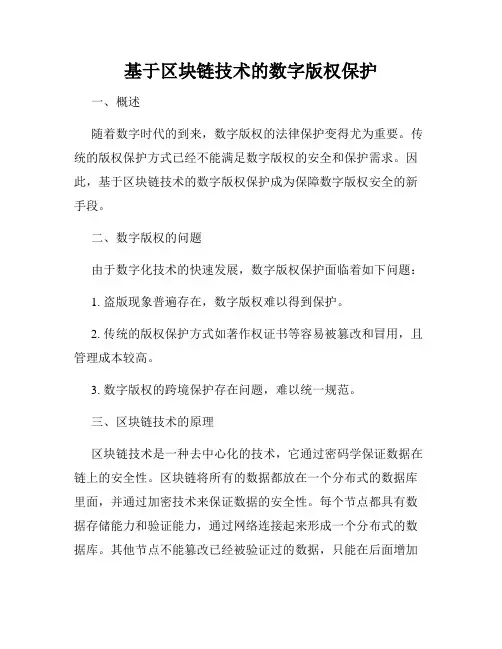 基于区块链技术的数字版权保护

一、概述

随着数字时代的到来，数字版权的法律保护变得尤为重要。传统的版权保护方式已经不能满足数字版权的安全和保护需求。因此，基于区块链技术的数字版权保护成为保障数字版权安全的新手段。

二、数字版权的问题

由于数字化技术的快速发展，数字版权保护面临着如下问题：

1. 盗版现象普遍存在，数字版权难以得到保护。

2. 传统的版权保护方式如著作权证书等容易被篡改和冒用，且管理成本较高。

3. 数字版权的跨境保护存在问题，难以统一规范。

三、区块链技术的原理

区块链技术是一种去中心化的技术，它通过密码学保证数据在链上的安全性。区块链将所有的数据都放在一个分布式的数据库里面，并通过加密技术来保证数据的安全性。每个节点都具有数据存储能力和验证能力，通过网络连接起来形成一个分布式的数据库。其他节点不能篡改已经被验证过的数据，只能在后面增加